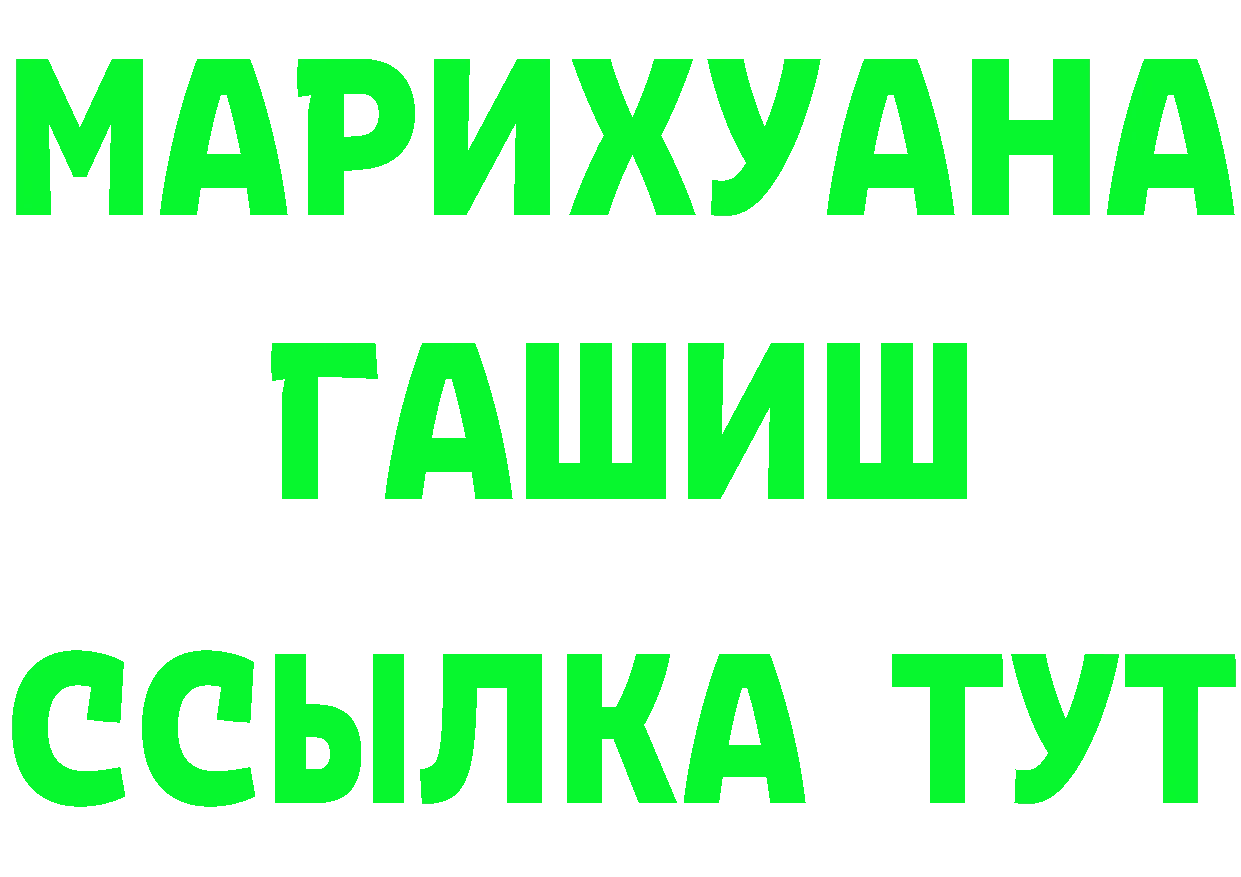 МАРИХУАНА
ГАШИШ
ССЫЛКА ТУТ